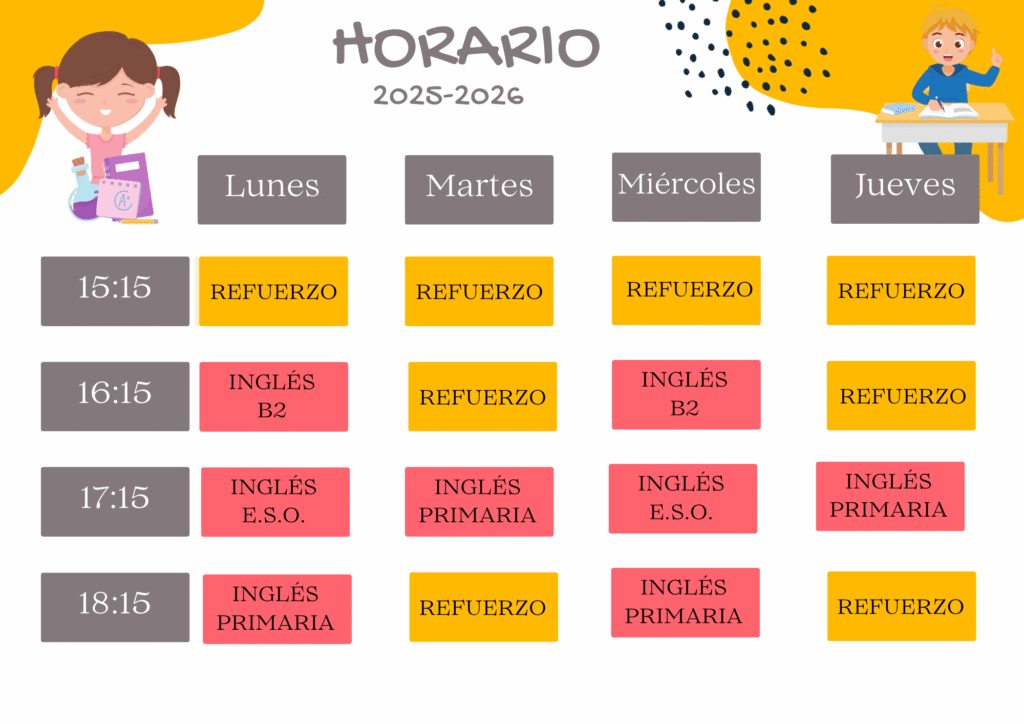 HORARIO
2025-2026

|  | Lunes | Martes | Miércoles | Jueves |
|---|---|---|---|---|
| 15:15 | REFUERZO | REFUERZO | REFUERZO | REFUERZO |
| 16:15 | INGLÉS B2 | REFUERZO | INGLÉS B2 | REFUERZO |
| 17:15 | INGLÉS E.S.O. | INGLÉS PRIMARIA | INGLÉS E.S.O. | INGLÉS PRIMARIA |
| 18:15 | INGLÉS PRIMARIA | REFUERZO | INGLÉS PRIMARIA | REFUERZO |